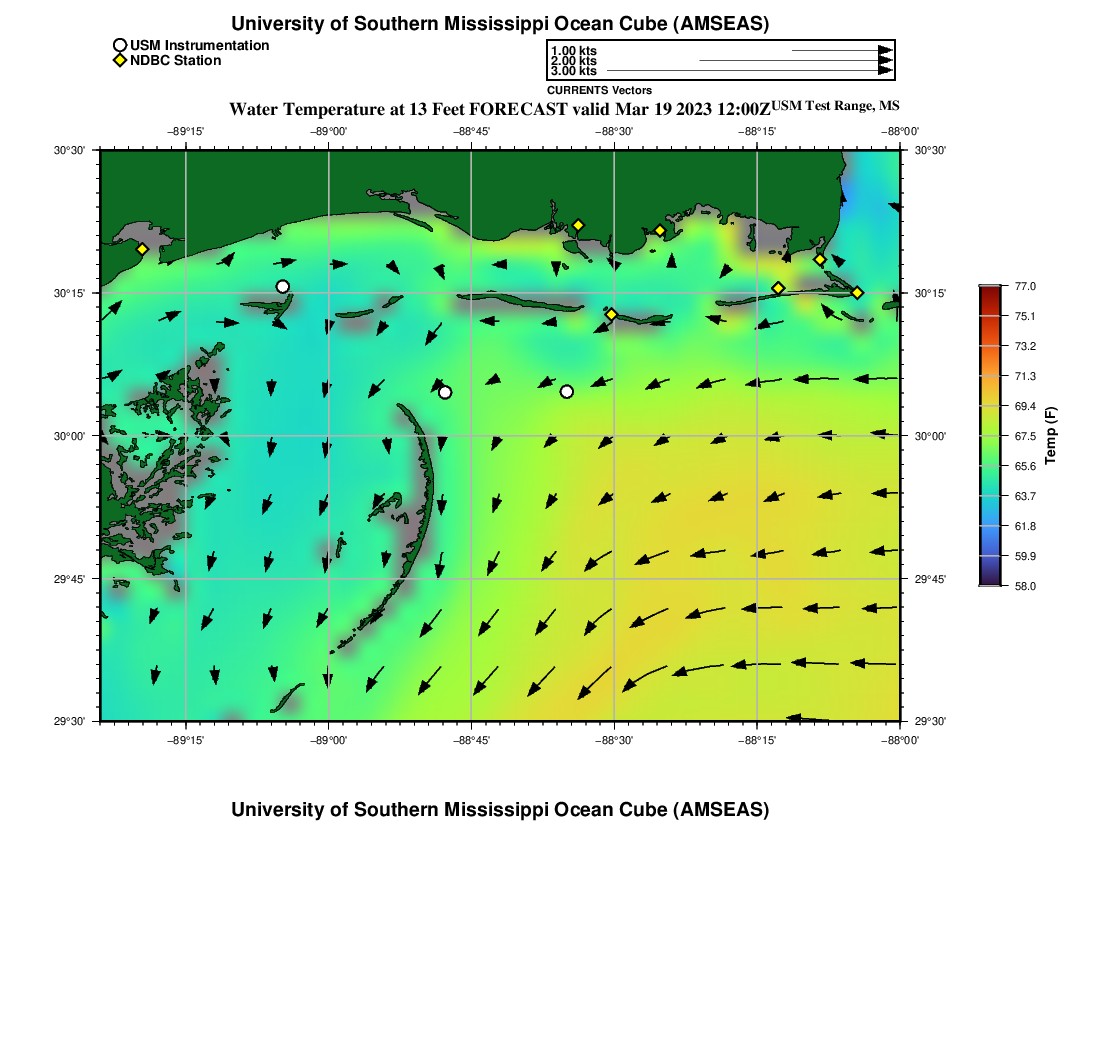 University of Southern Mississippi Ocean Cube (AMSEAS)

USM Instrumentation
NDBC Station

1.00 kts
2.00 kts
3.00 kts
CURRENTS Vectors

Water Temperature at 13 Feet FORECAST valid Mar 19 2023 12:00Z USM Test Range, MS

−89°15' −89°00' −88°45' −88°30' −88°15' −88°00'

30°30'
30°15'
30°00'
29°45'
29°30'

30°30'
30°15'
30°00'
29°45'
29°30'

−89°15' −89°00' −88°45' −88°30' −88°15' −88°00'

77.0
75.1
73.2
71.3
69.4
67.5
65.6
63.7
61.8
59.9
58.0
Temp (F)

University of Southern Mississippi Ocean Cube (AMSEAS)